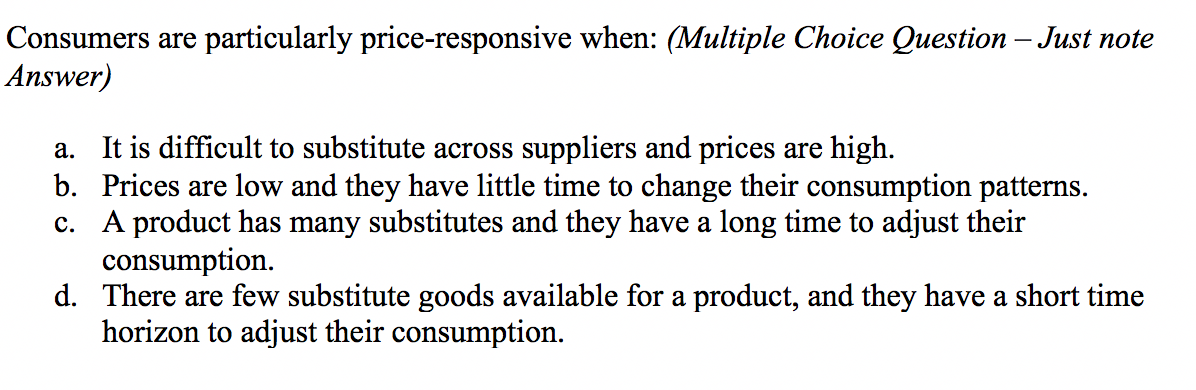 Consumers are particularly price-responsive when: (Multiple Choice Question – Just note Answer)

a. It is difficult to substitute across suppliers and prices are high.
b. Prices are low and they have little time to change their consumption patterns.
c. A product has many substitutes and they have a long time to adjust their consumption.
d. There are few substitute goods available for a product, and they have a short time horizon to adjust their consumption.